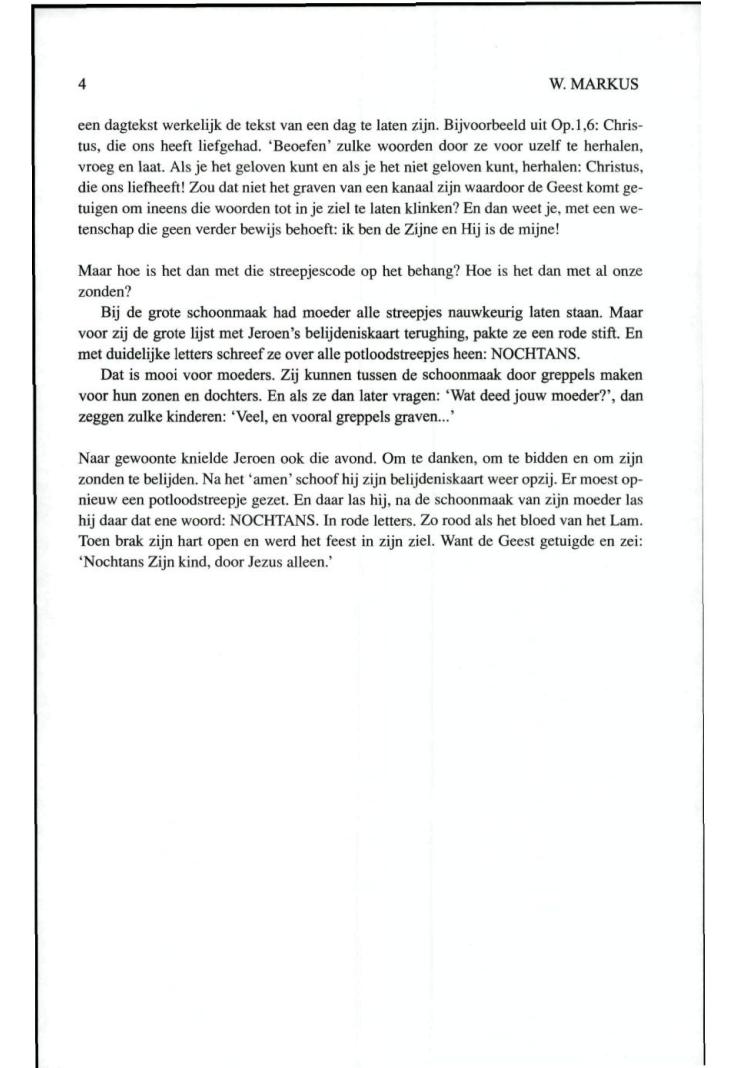 4 W. MARKUS

een dagtekst werkelijk de tekst van een dag te laten zijn. Bijvoorbeeld uit Op.1,6: Christus, die ons heeft liefgehad. 'Beoefen' zulke woorden door ze voor uzelf te herhalen, vroeg en laat. Als je het geloven kunt en als je het niet geloven kunt, herhalen: Christus, die ons liefheeft! Zou dat niet het graven van een kanaal zijn waardoor de Geest komt getuigen om ineens die woorden tot in je ziel te laten klinken? En dan weet je, met een wetenschap die geen verder bewijs behoeft: ik ben de Zijne en Hij is de mijne!

Maar hoe is het dan met die streepjescode op het behang? Hoe is het dan met al onze zonden?

Bij de grote schoonmaak had moeder alle streepjes nauwkeurig laten staan. Maar voor zij de grote lijst met Jeroen's belijdeniskaart terughing, pakte ze een rode stift. En met duidelijke letters schreef ze over alle potloodstreepjes heen: NOCHTANS.

Dat is mooi voor moeders. Zij kunnen tussen de schoonmaak door greppels maken voor hun zonen en dochters. En als ze dan later vragen: 'Wat deed jouw moeder?', dan zeggen zulke kinderen: 'Veel, en vooral greppels graven...'

Naar gewoonte knielde Jeroen ook die avond. Om te danken, om te bidden en om zijn zonden te belijden. Na het 'amen' schoof hij zijn belijdeniskaart weer opzij. Er moest opnieuw een potloodstreepje gezet. En daar las hij, na de schoonmaak van zijn moeder las hij daar dat ene woord: NOCHTANS. In rode letters. Zo rood als het bloed van het Lam. Toen brak zijn hart open en werd het feest in zijn ziel. Want de Geest getuigde en zei: 'Nochtans Zijn kind, door Jezus alleen.'